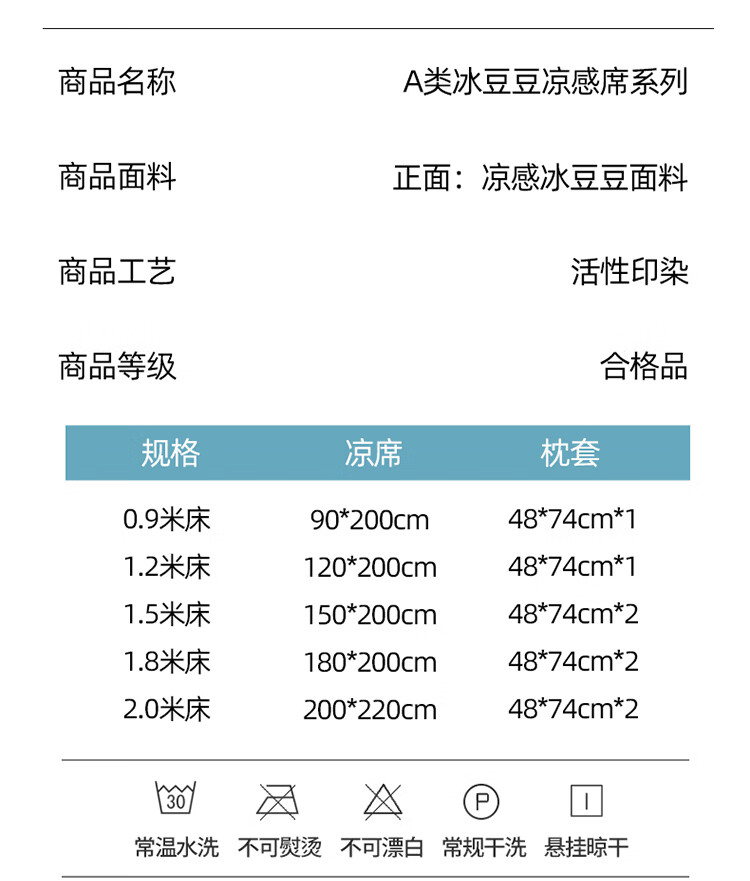 商品名称 A类冰豆豆凉感席系列

商品面料 正面：凉感冰豆豆面料

商品工艺 活性印染

商品等级 合格品

| 规格 | 凉席 | 枕套 |
|---|---|---|
| 0.9米床 | 90*200cm | 48*74cm*1 |
| 1.2米床 | 120*200cm | 48*74cm*1 |
| 1.5米床 | 150*200cm | 48*74cm*2 |
| 1.8米床 | 180*200cm | 48*74cm*2 |
| 2.0米床 | 200*220cm | 48*74cm*2 |

30 P

常温水洗 不可熨烫 不可漂白 常规干洗 悬挂晾干